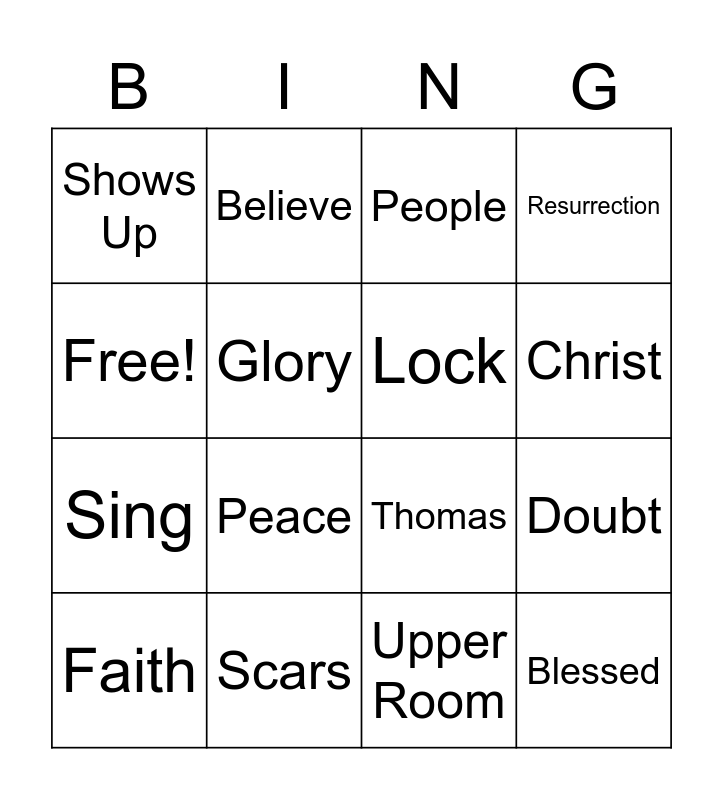 | B | I | N | G |
|---|---|---|---|
| Shows Up | Believe | People | Resurrection |
| Free! | Glory | Lock | Christ |
| Sing | Peace | Thomas | Doubt |
| Faith | Scars | Upper Room | Blessed |